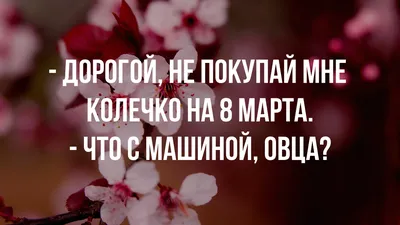 - ДОРОГОЙ, НЕ ПОКУПАЙ МНЕ КОЛЕЧКО НА 8 МАРТА.
- ЧТО С МАШИНОЙ, ОВЦА?